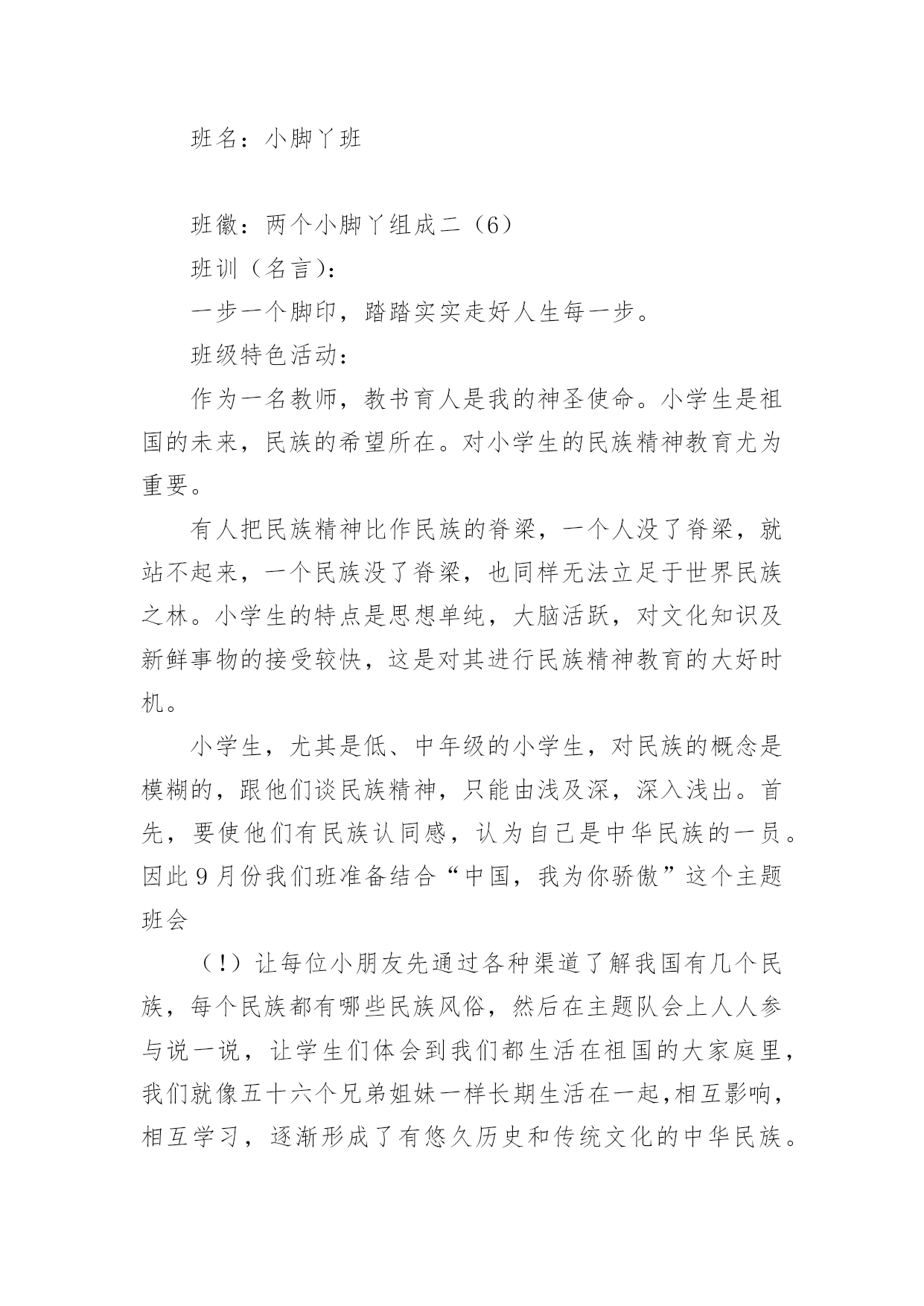 班名：小脚丫班

班徽：两个小脚丫组成二（6）

班训（名言）：

一步一个脚印，踏踏实实走好人生每一步。

班级特色活动：

作为一名教师，教书育人是我的神圣使命。小学生是祖国的未来，民族的希望所在。对小学生的民族精神教育尤为重要。

有人把民族精神比作民族的脊梁，一个人没了脊梁，就站不起来，一个民族没了脊梁，也同样无法立足于世界民族之林。小学生的特点是思想单纯，大脑活跃，对文化知识及新鲜事物的接受较快，这是对其进行民族精神教育的大好时机。

小学生，尤其是低、中年级的小学生，对民族的概念是模糊的，跟他们谈民族精神，只能由浅及深，深入浅出。首先，要使他们有民族认同感，认为自己是中华民族的一员。因此9月份我们班准备结合“中国，我为你骄傲”这个主题班会

（!）让每位小朋友先通过各种渠道了解我国有几个民族，每个民族都有哪些民族风俗，然后在主题队会上人人参与说一说，让学生们体会到我们都生活在祖国的大家庭里，我们就像五十六个兄弟姐妹一样长期生活在一起,相互影响，相互学习，逐渐形成了有悠久历史和传统文化的中华民族。